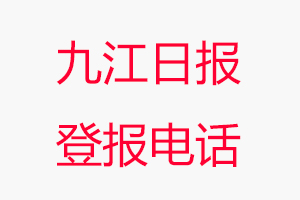 九江日报
登报电话